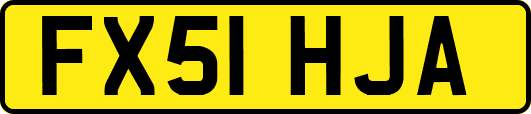 FX51 HJA